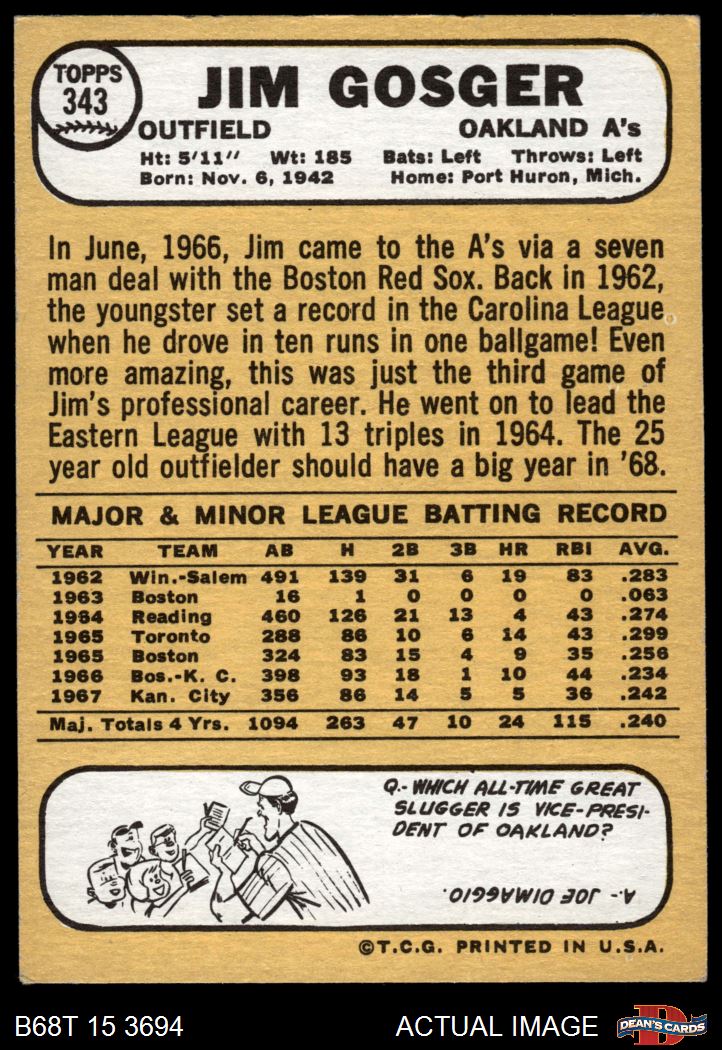 TOPPS
343

JIM GOSGER

OUTFIELD  OAKLAND A's

Ht: 5'11"  Wt: 185  Bats: Left  Throws: Left
Born: Nov. 6, 1942  Home: Port Huron, Mich.

In June, 1966, Jim came to the A's via a seven man deal with the Boston Red Sox. Back in 1962, the youngster set a record in the Carolina League when he drove in ten runs in one ballgame! Even more amazing, this was just the third game of Jim's professional career. He went on to lead the Eastern League with 13 triples in 1964. The 25 year old outfielder should have a big year in '68.

MAJOR & MINOR LEAGUE BATTING RECORD

| YEAR | TEAM | AB | H | 2B | 3B | HR | RBI | AVG. |
|---|---|---|---|---|---|---|---|---|
| 1962 | Win.-Salem | 491 | 139 | 31 | 6 | 19 | 83 | .283 |
| 1963 | Boston | 16 | 1 | 0 | 0 | 0 | 0 | .063 |
| 1964 | Reading | 460 | 126 | 21 | 13 | 4 | 43 | .274 |
| 1965 | Toronto | 288 | 86 | 10 | 6 | 14 | 43 | .299 |
| 1965 | Boston | 324 | 83 | 15 | 4 | 9 | 35 | .256 |
| 1966 | Bos.-K. C. | 398 | 93 | 18 | 1 | 10 | 44 | .234 |
| 1967 | Kan. City | 356 | 86 | 14 | 5 | 5 | 36 | .242 |
| Maj. Totals 4 Yrs. | | 1094 | 263 | 47 | 10 | 24 | 115 | .240 |

Q.- WHICH ALL-TIME GREAT SLUGGER IS VICE-PRESIDENT OF OAKLAND?

A.- JOE DIMAGGIO.

©T.C.G. PRINTED IN U.S.A.

B68T 15 3694  ACTUAL IMAGE  DEAN'S CARDS